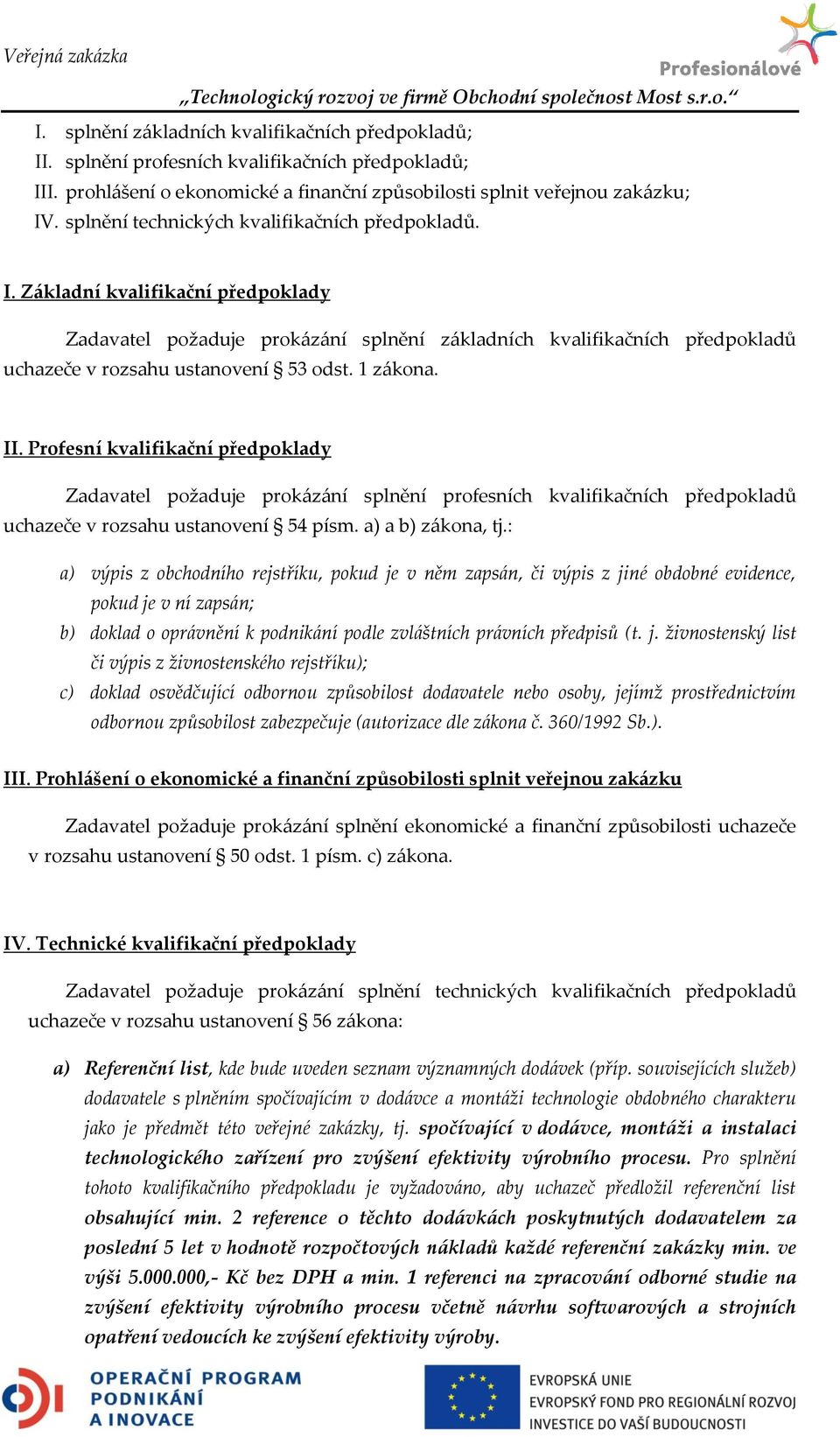 Veřejná zakázka

Profesionálové

„Technologický rozvoj ve firmě Obchodní společnost Most s.r.o.“

I. splnění základních kvalifikačních předpokladů;
II. splnění profesních kvalifikačních předpokladů;
III. prohlášení o ekonomické a finanční způsobilosti splnit veřejnou zakázku;
IV. splnění technických kvalifikačních předpokladů.

I. Základní kvalifikační předpoklady

Zadavatel požaduje prokázání splnění základních kvalifikačních předpokladů uchazeče v rozsahu ustanovení § 53 odst. 1 zákona.

II. Profesní kvalifikační předpoklady

Zadavatel požaduje prokázání splnění profesních kvalifikačních předpokladů uchazeče v rozsahu ustanovení § 54 písm. a) a b) zákona, tj.:

a) výpis z obchodního rejstříku, pokud je v něm zapsán, či výpis z jiné obdobné evidence, pokud je v ní zapsán;
b) doklad o oprávnění k podnikání podle zvláštních právních předpisů (t. j. živnostenský list či výpis z živnostenského rejstříku);
c) doklad osvědčující odbornou způsobilost dodavatele nebo osoby, jejímž prostřednictvím odbornou způsobilost zabezpečuje (autorizace dle zákona č. 360/1992 Sb.).

III. Prohlášení o ekonomické a finanční způsobilosti splnit veřejnou zakázku

Zadavatel požaduje prokázání splnění ekonomické a finanční způsobilosti uchazeče v rozsahu ustanovení § 50 odst. 1 písm. c) zákona.

IV. Technické kvalifikační předpoklady

Zadavatel požaduje prokázání splnění technických kvalifikačních předpokladů uchazeče v rozsahu ustanovení § 56 zákona:

a) Referenční list, kde bude uveden seznam významných dodávek (příp. souvisejících služeb) dodavatele s plněním spočívajícím v dodávce a montáži technologie obdobného charakteru jako je předmět této veřejné zakázky, tj. spočívající v dodávce, montáži a instalaci technologického zařízení pro zvýšení efektivity výrobního procesu. Pro splnění tohoto kvalifikačního předpokladu je vyžadováno, aby uchazeč předložil referenční list obsahující min. 2 reference o těchto dodávkách poskytnutých dodavatelem za poslední 5 let v hodnotě rozpočtových nákladů každé referenční zakázky min. ve výši 5.000.000,- Kč bez DPH a min. 1 referenci na zpracování odborné studie na zvýšení efektivity výrobního procesu včetně návrhu softwarových a strojních opatření vedoucích ke zvýšení efektivity výroby.

OPERAČNÍ PROGRAM PODNIKÁNÍ A INOVACE

EVROPSKÁ UNIE
EVROPSKÝ FOND PRO REGIONÁLNÍ ROZVOJ
INVESTICE DO VAŠÍ BUDOUCNOSTI